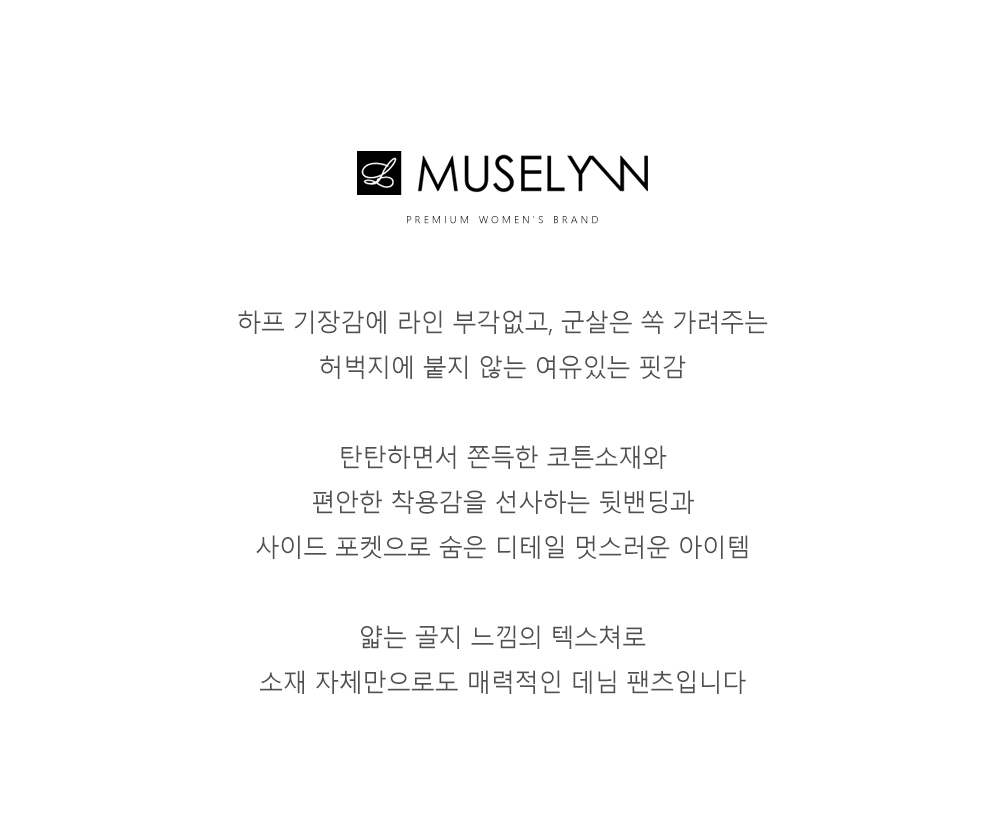 MUSELYNN

PREMIUM WOMEN'S BRAND

하프 기장감에 라인 부각없고, 군살은 쏙 가려주는
허벅지에 붙지 않는 여유있는 핏감

탄탄하면서 쫀득한 코튼소재와
편안한 착용감을 선사하는 뒷밴딩과
사이드 포켓으로 숨은 디테일 멋스러운 아이템

얇는 골지 느낌의 텍스쳐로
소재 자체만으로도 매력적인 데님 팬츠입니다